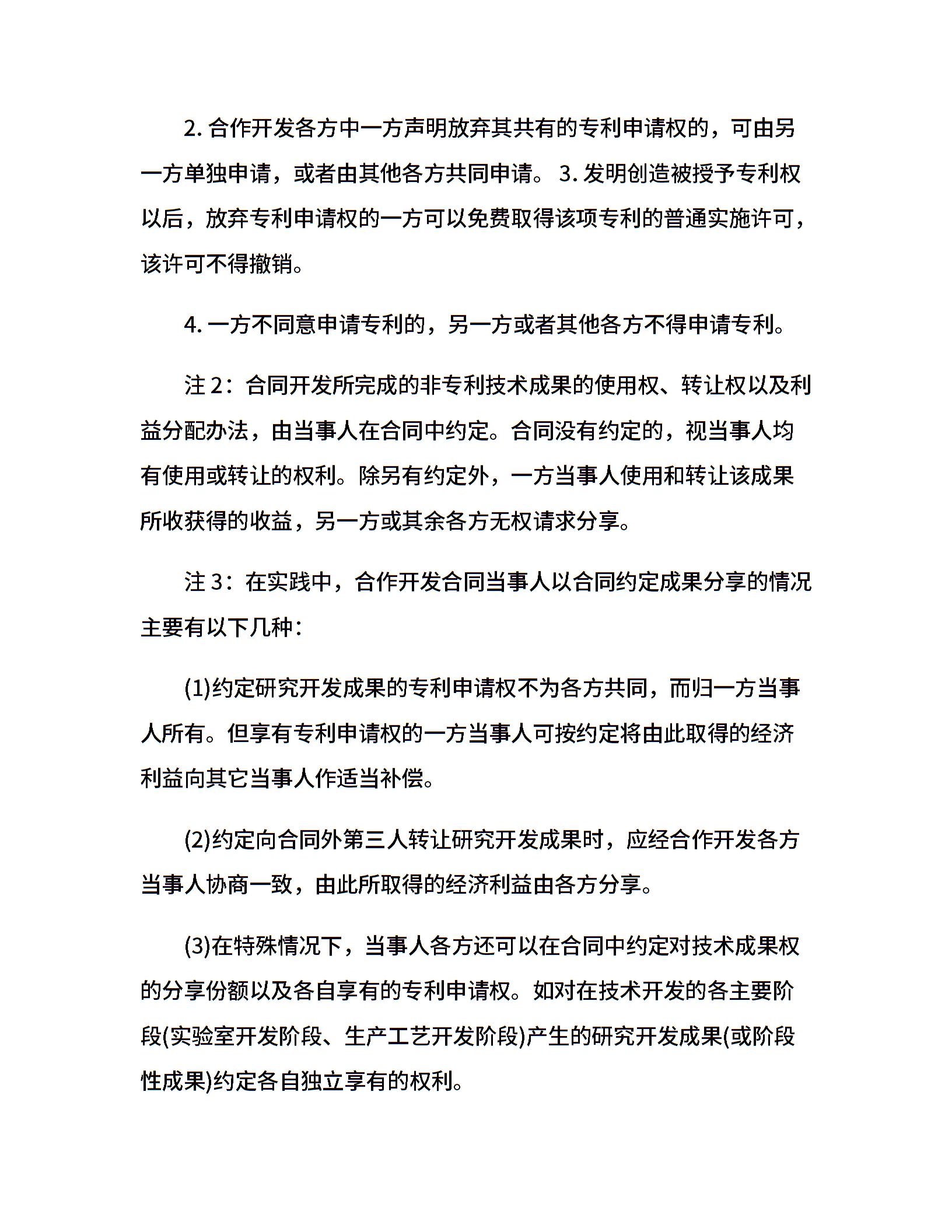 2. 合作开发各方中一方声明放弃其共有的专利申请权的，可由另一方单独申请，或者由其他各方共同申请。 3. 发明创造被授予专利权以后，放弃专利申请权的一方可以免费取得该项专利的普通实施许可，该许可不得撤销。

4. 一方不同意申请专利的，另一方或者其他各方不得申请专利。

注 2：合同开发所完成的非专利技术成果的使用权、转让权以及利益分配办法，由当事人在合同中约定。合同没有约定的，视当事人均有使用或转让的权利。除另有约定外，一方当事人使用和转让该成果所收获得的收益，另一方或其余各方无权请求分享。

注 3：在实践中，合作开发合同当事人以合同约定成果分享的情况主要有以下几种：

(1)约定研究开发成果的专利申请权不为各方共同，而归一方当事人所有。但享有专利申请权的一方当事人可按约定将由此取得的经济利益向其它当事人作适当补偿。

(2)约定向合同外第三人转让研究开发成果时，应经合作开发各方当事人协商一致，由此所取得的经济利益由各方分享。

(3)在特殊情况下，当事人各方还可以在合同中约定对技术成果权的分享份额以及各自享有的专利申请权。如对在技术开发的各主要阶段(实验室开发阶段、生产工艺开发阶段)产生的研究开发成果(或阶段性成果)约定各自独立享有的权利。